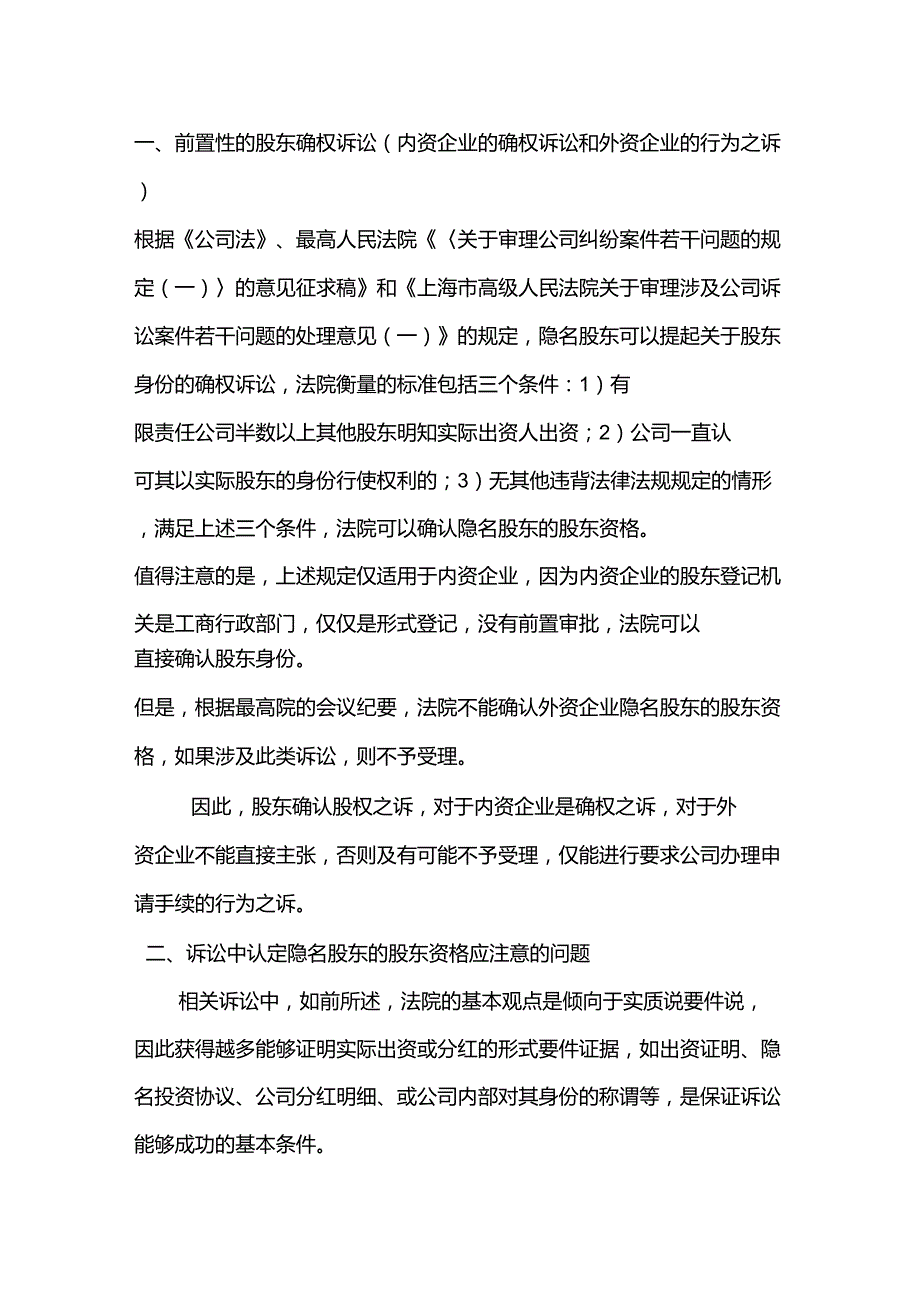 一、前置性的股东确权诉讼（内资企业的确权诉讼和外资企业的行为之诉）

根据《公司法》、最高人民法院《〈关于审理公司纠纷案件若干问题的规定（一）〉的意见征求稿》和《上海市高级人民法院关于审理涉及公司诉讼案件若干问题的处理意见（一）》的规定，隐名股东可以提起关于股东身份的确权诉讼，法院衡量的标准包括三个条件：1）有限责任公司半数以上其他股东明知实际出资人出资；2）公司一直认可其以实际股东的身份行使权利的；3）无其他违背法律法规规定的情形，满足上述三个条件，法院可以确认隐名股东的股东资格。

值得注意的是，上述规定仅适用于内资企业，因为内资企业的股东登记机关是工商行政部门，仅仅是形式登记，没有前置审批，法院可以直接确认股东身份。

但是，根据最高院的会议纪要，法院不能确认外资企业隐名股东的股东资格，如果涉及此类诉讼，则不予受理。

因此，股东确认股权之诉，对于内资企业是确权之诉，对于外资企业不能直接主张，否则及有可能不予受理，仅能进行要求公司办理申请手续的行为之诉。

二、诉讼中认定隐名股东的股东资格应注意的问题

相关诉讼中，如前所述，法院的基本观点是倾向于实质说要件说，因此获得越多能够证明实际出资或分红的形式要件证据，如出资证明、隐名投资协议、公司分红明细、或公司内部对其身份的称谓等，是保证诉讼能够成功的基本条件。